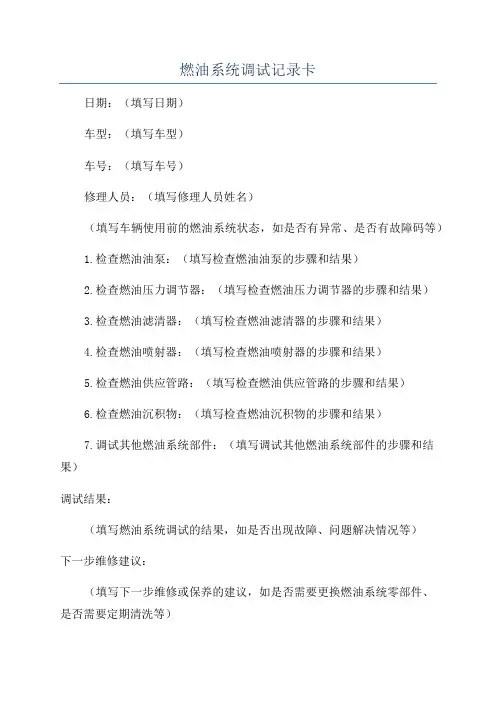 燃油系统调试记录卡

日期：（填写日期）

车型：（填写车型）

车号：（填写车号）

修理人员：（填写修理人员姓名）

（填写车辆使用前的燃油系统状态，如是否有异常、是否有故障码等）

1.检查燃油油泵：（填写检查燃油油泵的步骤和结果）

2.检查燃油压力调节器：（填写检查燃油压力调节器的步骤和结果）

3.检查燃油滤清器：（填写检查燃油滤清器的步骤和结果）

4.检查燃油喷射器：（填写检查燃油喷射器的步骤和结果）

5.检查燃油供应管路：（填写检查燃油供应管路的步骤和结果）

6.检查燃油沉积物：（填写检查燃油沉积物的步骤和结果）

7.调试其他燃油系统部件：（填写调试其他燃油系统部件的步骤和结果）

调试结果：

（填写燃油系统调试的结果，如是否出现故障、问题解决情况等）

下一步维修建议：

（填写下一步维修或保养的建议，如是否需要更换燃油系统零部件、是否需要定期清洗等）